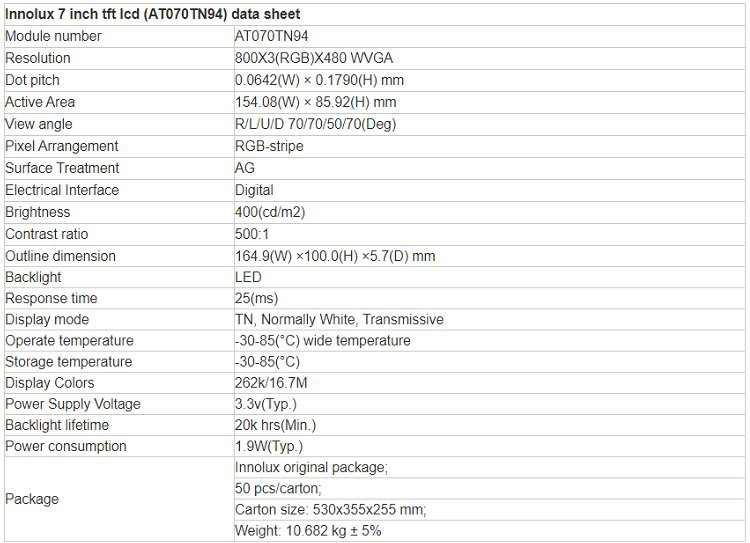 | Innolux 7 inch tft lcd (AT070TN94) data sheet | |
|---|---|
| Module number | AT070TN94 |
| Resolution | 800X3(RGB)X480 WVGA |
| Dot pitch | 0.0642(W) × 0.1790(H) mm |
| Active Area | 154.08(W) × 85.92(H) mm |
| View angle | R/L/U/D 70/70/50/70(Deg) |
| Pixel Arrangement | RGB-stripe |
| Surface Treatment | AG |
| Electrical Interface | Digital |
| Brightness | 400(cd/m2) |
| Contrast ratio | 500:1 |
| Outline dimension | 164.9(W) ×100.0(H) ×5.7(D) mm |
| Backlight | LED |
| Response time | 25(ms) |
| Display mode | TN, Normally White, Transmissive |
| Operate temperature | -30-85(°C) wide temperature |
| Storage temperature | -30-85(°C) |
| Display Colors | 262k/16.7M |
| Power Supply Voltage | 3.3v(Typ.) |
| Backlight lifetime | 20k hrs(Min.) |
| Power consumption | 1.9W(Typ.) |
| Package | Innolux original package; 50 pcs/carton; Carton size: 530x355x255 mm; Weight: 10.682 kg ± 5% |